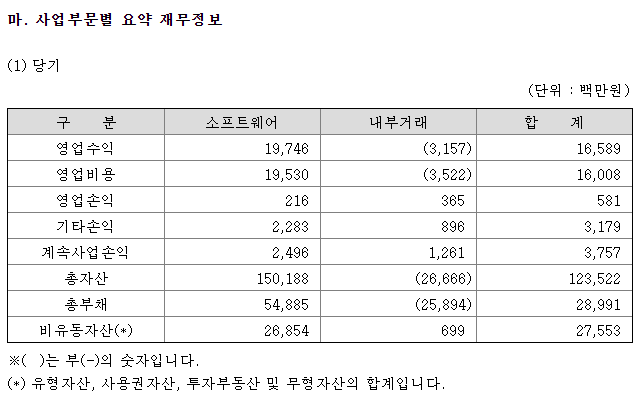 마. 사업부문별 요약 재무정보

(1) 당기

(단위 : 백만원)

| 구 분 | 소프트웨어 | 내부거래 | 합 계 |
|---|---|---|---|
| 영업수익 | 19,746 | (3,157) | 16,589 |
| 영업비용 | 19,530 | (3,522) | 16,008 |
| 영업손익 | 216 | 365 | 581 |
| 기타손익 | 2,283 | 896 | 3,179 |
| 계속사업손익 | 2,496 | 1,261 | 3,757 |
| 총자산 | 150,188 | (26,666) | 123,522 |
| 총부채 | 54,885 | (25,894) | 28,991 |
| 비유동자산(*) | 26,854 | 699 | 27,553 |

※( )는 부(-)의 숫자입니다.
(*) 유형자산, 사용권자산, 투자부동산 및 무형자산의 합계입니다.